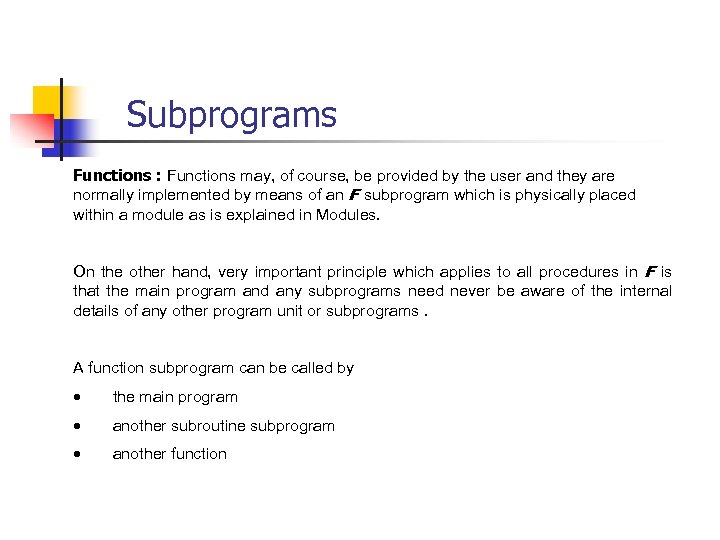 Subprograms

Functions : Functions may, of course, be provided by the user and they are normally implemented by means of an F subprogram which is physically placed within a module as is explained in Modules.

On the other hand, very important principle which applies to all procedures in F is that the main program and any subprograms need never be aware of the internal details of any other program unit or subprograms .

A function subprogram can be called by

• the main program

• another subroutine subprogram

• another function